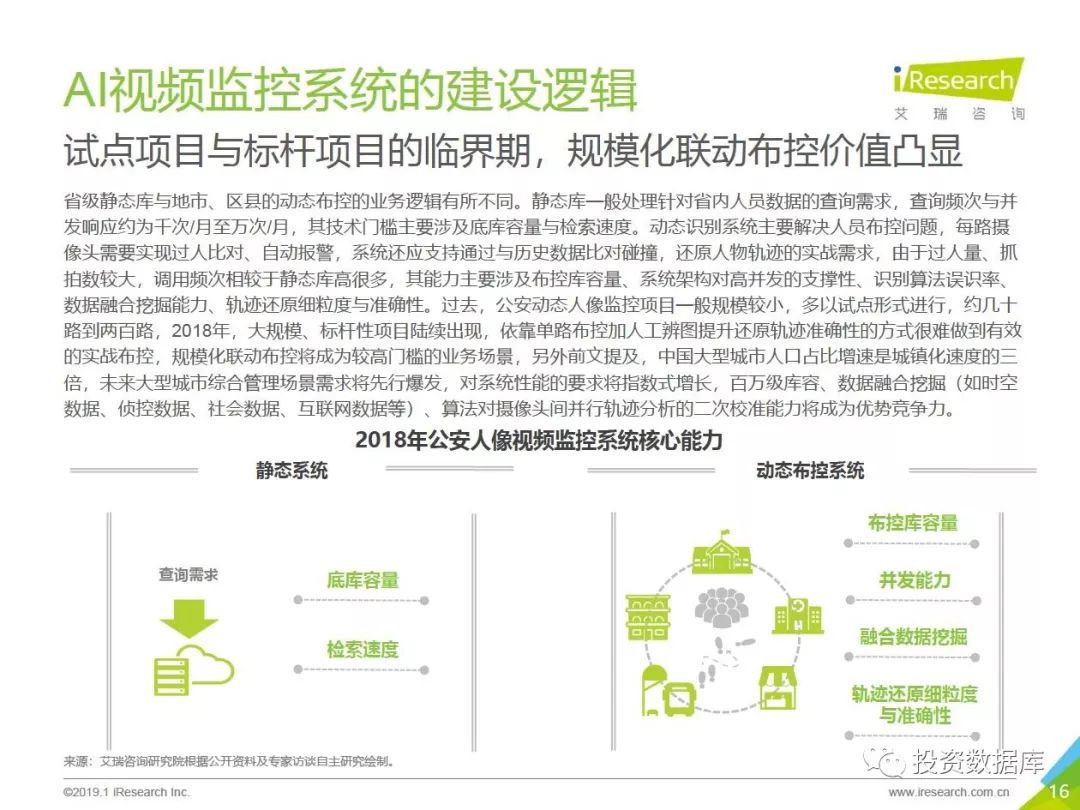 AI视频监控系统的建设逻辑

iResearch
艾瑞咨询

试点项目与标杆项目的临界期，规模化联动布控价值凸显

省级静态库与地市、区县的动态布控的业务逻辑有所不同。静态库一般处理针对省内人员数据的查询需求，查询频次与并发响应约为千次/月至万次/月，其技术门槛主要涉及底库容量与检索速度。动态识别系统主要解决人员布控问题，每路摄像头需要实现过人比对、自动报警，系统还应支持通过与历史数据比对碰撞，还原人物轨迹的实战需求，由于过人量、抓拍数较大，调用频次相较于静态库高很多，其能力主要涉及布控库容量、系统架构对高并发的支撑性、识别算法误识率、数据融合挖掘能力、轨迹还原细粒度与准确性。过去，公安动态人像监控项目一般规模较小，多以试点形式进行，约几十路到两百路，2018年，大规模、标杆性项目陆续出现，依靠单路布控加人工辨图提升还原轨迹准确性的方式很难做到有效的实战布控，规模化联动布控将成为较高门槛的业务场景，另外前文提及，中国大型城市人口占比增速是城镇化速度的三倍，未来大型城市综合管理场景需求将先行爆发，对系统性能的要求将指数式增长，百万级库容、数据融合挖掘（如时空数据、侦控数据、社会数据、互联网数据等）、算法对摄像头间并行轨迹分析的二次校准能力将成为优势竞争力。

2018年公安人像视频监控系统核心能力

静态系统

查询需求

底库容量

检索速度

动态布控系统

布控库容量

并发能力

融合数据挖掘

轨迹还原细粒度与准确性

来源：艾瑞咨询研究院根据公开资料及专家访谈自主研究绘制。

投资数据库

©2019.1 iResearch Inc.

www.iresearch.com.cn

16